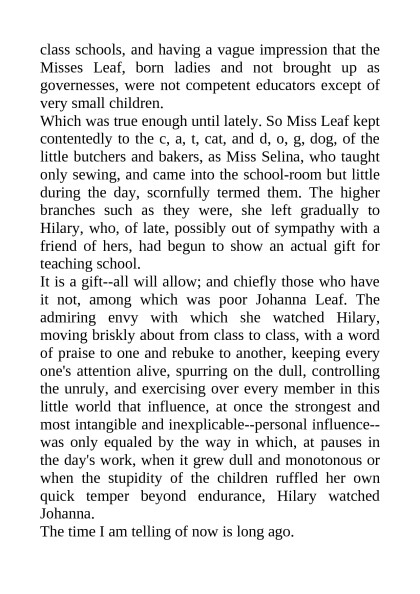 class schools, and having a vague impression that the Misses Leaf, born ladies and not brought up as governesses, were not competent educators except of very small children.

Which was true enough until lately. So Miss Leaf kept contentedly to the c, a, t, cat, and d, o, g, dog, of the little butchers and bakers, as Miss Selina, who taught only sewing, and came into the school-room but little during the day, scornfully termed them. The higher branches such as they were, she left gradually to Hilary, who, of late, possibly out of sympathy with a friend of hers, had begun to show an actual gift for teaching school.

It is a gift--all will allow; and chiefly those who have it not, among which was poor Johanna Leaf. The admiring envy with which she watched Hilary, moving briskly about from class to class, with a word of praise to one and rebuke to another, keeping every one's attention alive, spurring on the dull, controlling the unruly, and exercising over every member in this little world that influence, at once the strongest and most intangible and inexplicable--personal influence--was only equaled by the way in which, at pauses in the day's work, when it grew dull and monotonous or when the stupidity of the children ruffled her own quick temper beyond endurance, Hilary watched Johanna.

The time I am telling of now is long ago.